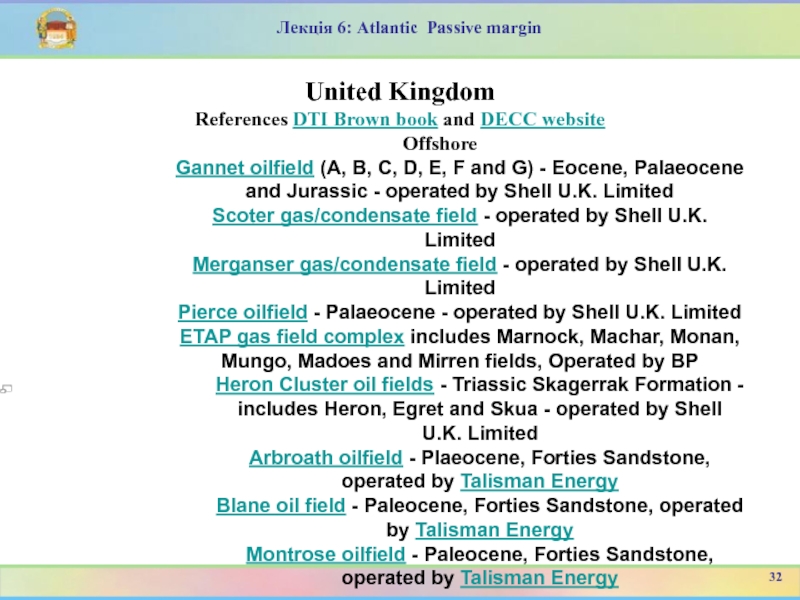 Лекція 6: Atlantic Passive margin

United Kingdom
References DTI Brown book and DECC website
Offshore
Gannet oilfield (A, B, C, D, E, F and G) - Eocene, Palaeocene and Jurassic - operated by Shell U.K. Limited
Scoter gas/condensate field - operated by Shell U.K. Limited
Merganser gas/condensate field - operated by Shell U.K. Limited
Pierce oilfield - Palaeocene - operated by Shell U.K. Limited
ETAP gas field complex includes Marnock, Machar, Monan, Mungo, Madoes and Mirren fields, Operated by BP
Heron Cluster oil fields - Triassic Skagerrak Formation - includes Heron, Egret and Skua - operated by Shell U.K. Limited
Arbroath oilfield - Plaeocene, Forties Sandstone, operated by Talisman Energy
Blane oil field - Paleocene, Forties Sandstone, operated by Talisman Energy
Montrose oilfield - Paleocene, Forties Sandstone, operated by Talisman Energy

32